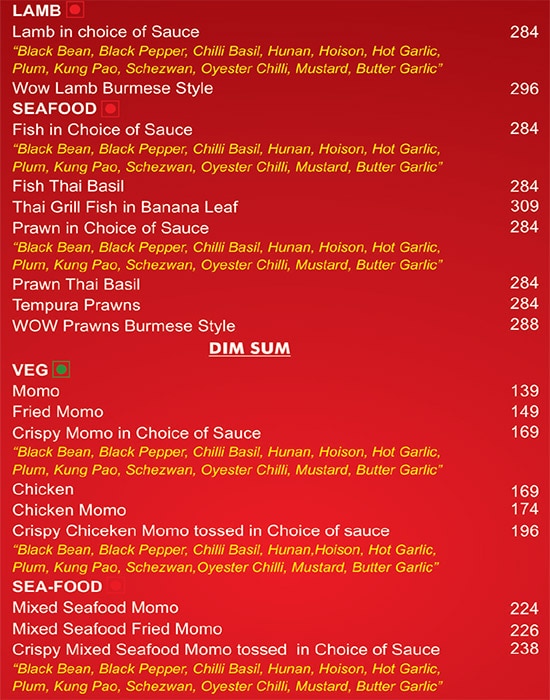 LAMB
Lamb in choice of Sauce 284
"Black Bean, Black Pepper, Chilli Basil, Hunan, Hoison, Hot Garlic, Plum, Kung Pao, Schezwan, Oyester Chilli, Mustard, Butter Garlic"
Wow Lamb Burmese Style 296

SEAFOOD
Fish in Choice of Sauce 284
"Black Bean, Black Pepper, Chilli Basil, Hunan, Hoison, Hot Garlic, Plum, Kung Pao, Schezwan, Oyester Chilli, Mustard, Butter Garlic"
Fish Thai Basil 284
Thai Grill Fish in Banana Leaf 309
Prawn in Choice of Sauce 284
"Black Bean, Black Pepper, Chilli Basil, Hunan, Hoison, Hot Garlic, Plum, Kung Pao, Schezwan, Oyester Chilli, Mustard, Butter Garlic"
Prawn Thai Basil 284
Tempura Prawns 284
WOW Prawns Burmese Style 288

DIM SUM

VEG
Momo 139
Fried Momo 149
Crispy Momo in Choice of Sauce 169
"Black Bean, Black Pepper, Chilli Basil, Hunan, Hoison, Hot Garlic, Plum, Kung Pao, Schezwan, Oyester Chilli, Mustard, Butter Garlic"
Chicken 169
Chicken Momo 174
Crispy Chiceken Momo tossed in Choice of sauce 196
"Black Bean, Black Pepper, Chilli Basil, Hunan,Hoison, Hot Garlic, Plum, Kung Pao, Schezwan,Oyester Chilli, Mustard, Butter Garlic"

SEA-FOOD
Mixed Seafood Momo 224
Mixed Seafood Fried Momo 226
Crispy Mixed Seafood Momo tossed in Choice of Sauce 238
"Black Bean, Black Pepper, Chilli Basil, Hunan, Hoison, Hot Garlic, Plum, Kung Pao, Schezwan, Oyester Chilli, Mustard, Butter Garlic"